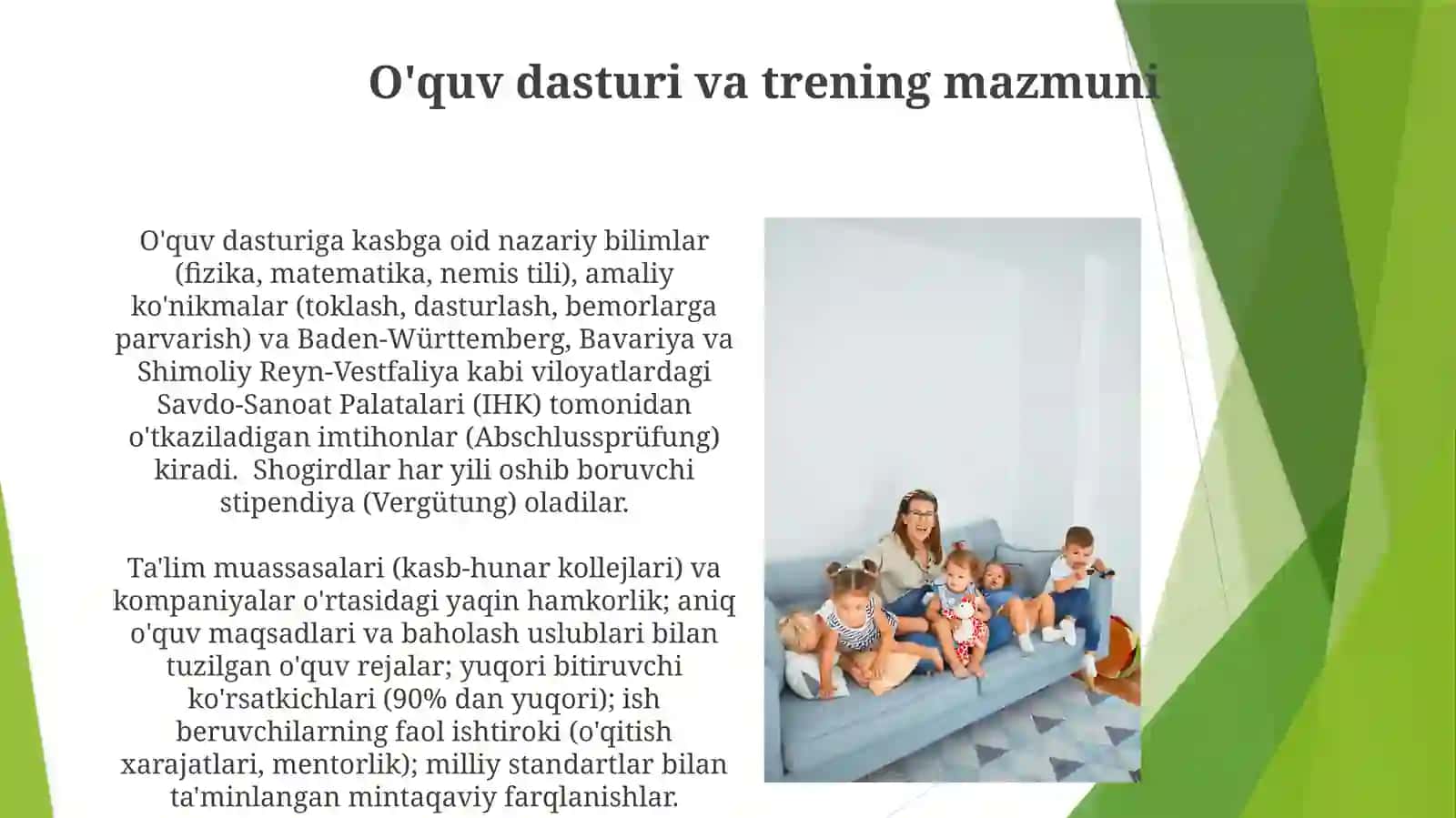 O'quv dasturi va trening mazmuni

O'quv dasturiga kasbga oid nazariy bilimlar (fizika, matematika, nemis tili), amaliy ko'nikmalar (toklash, dasturlash, bemorlarga parvarish) va Baden-Württemberg, Bavariya va Shimoliy Reyn-Vestfaliya kabi viloyatlardagi Savdo-Sanoat Palatalari (IHK) tomonidan o'tkaziladigan imtihonlar (Abschlussprüfung) kiradi.  Shogirdlar har yili oshib boruvchi stipendiya (Vergütung) oladilar.

Ta'lim muassasalari (kasb-hunar kollejlari) va kompaniyalar o'rtasidagi yaqin hamkorlik; aniq o'quv maqsadlari va baholash uslublari bilan tuzilgan o'quv rejalar; yuqori bitiruvchi ko'rsatkichlari (90% dan yuqori); ish beruvchilarning faol ishtiroki (o'qitish xarajatlari, mentorlik); milliy standartlar bilan ta'minlangan mintaqaviy farqlanishlar.